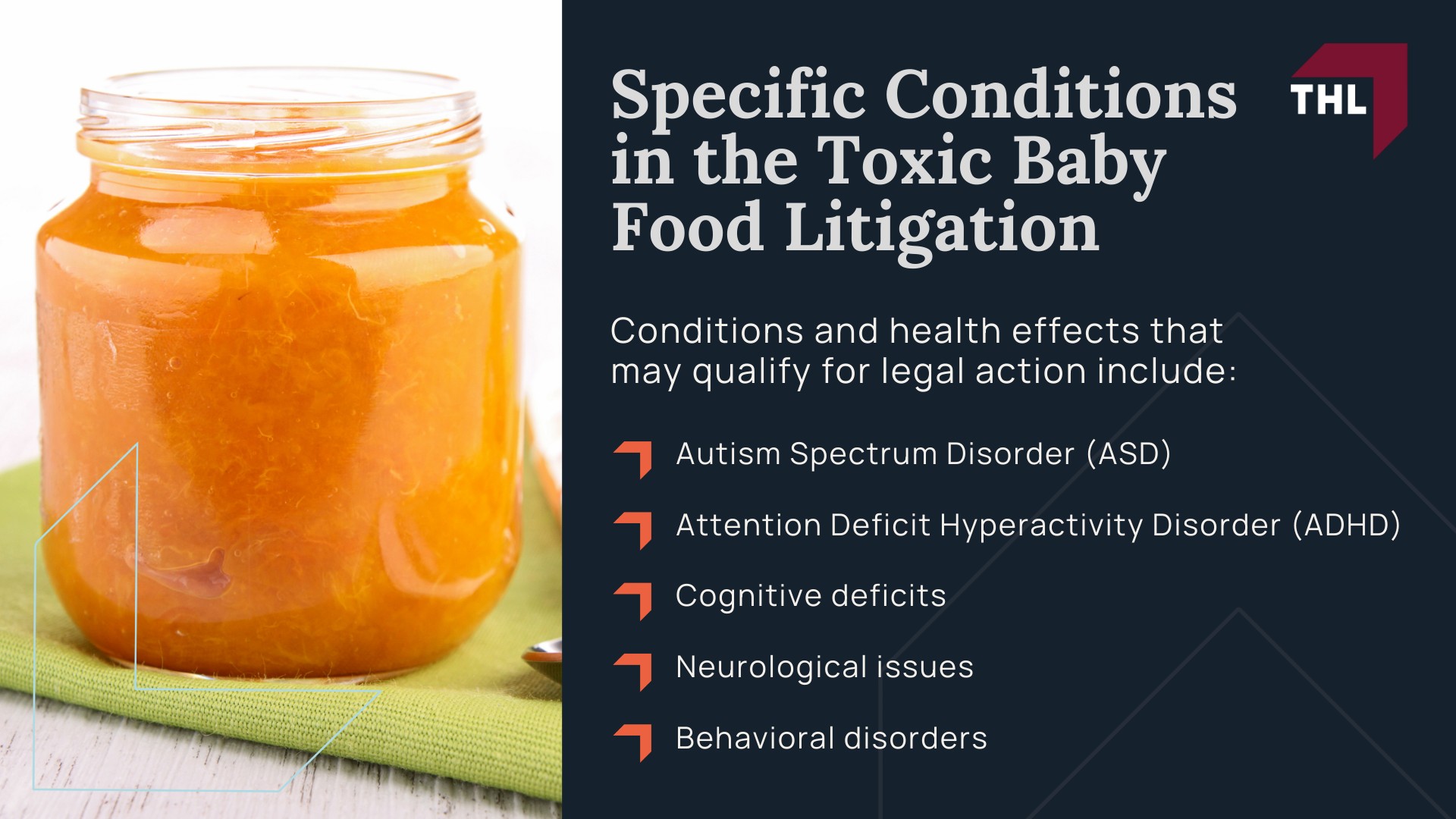 Specific Conditions in the Toxic Baby Food Litigation

THL

Conditions and health effects that may qualify for legal action include:

Autism Spectrum Disorder (ASD)

Attention Deficit Hyperactivity Disorder (ADHD)

Cognitive deficits

Neurological issues

Behavioral disorders